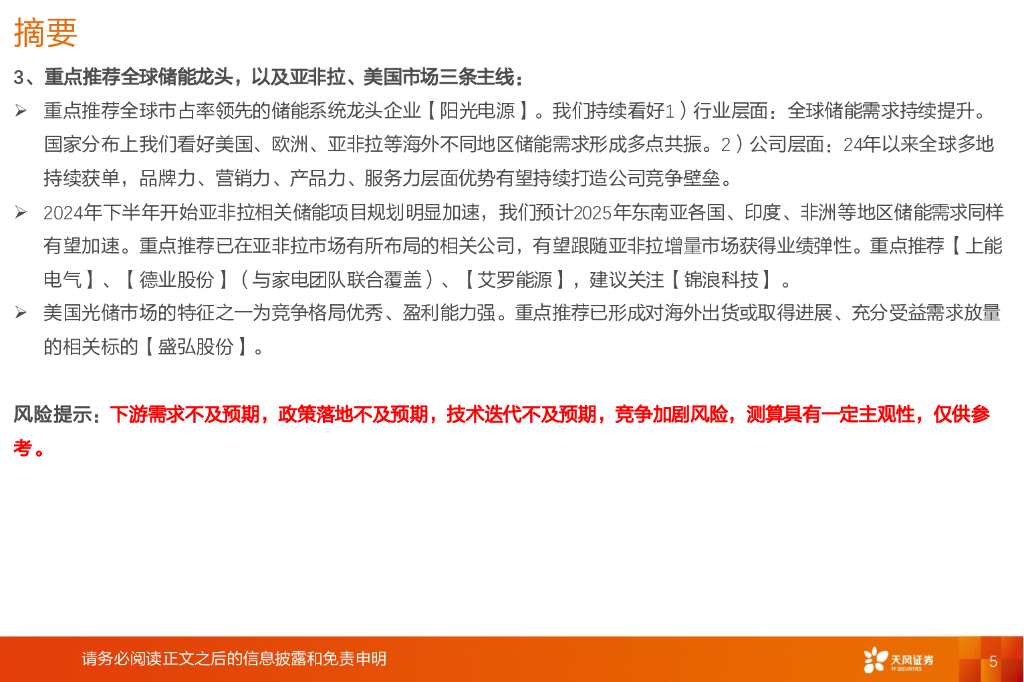 摘要

3、重点推荐全球储能龙头，以及亚非拉、美国市场三条主线：

➢ 重点推荐全球市占率领先的储能系统龙头企业【阳光电源】。我们持续看好1）行业层面：全球储能需求持续提升。国家分布上我们看好美国、欧洲、亚非拉等海外不同地区储能需求形成多点共振。2）公司层面：24年以来全球多地持续获单，品牌力、营销力、产品力、服务力层面优势有望持续打造公司竞争壁垒。

➢ 2024年下半年开始亚非拉相关储能项目规划明显加速，我们预计2025年东南亚各国、印度、非洲等地区储能需求同样有望加速。重点推荐已在亚非拉市场有所布局的相关公司，有望跟随亚非拉增量市场获得业绩弹性。重点推荐【上能电气】、【德业股份】（与家电团队联合覆盖）、【艾罗能源】，建议关注【锦浪科技】。

➢ 美国光储市场的特征之一为竞争格局优秀、盈利能力强。重点推荐已形成对海外出货或取得进展、充分受益需求放量的相关标的【盛弘股份】。

风险提示：下游需求不及预期，政策落地不及预期，技术迭代不及预期，竞争加剧风险，测算具有一定主观性，仅供参考。

请务必阅读正文之后的信息披露和免责申明

天风证券

5